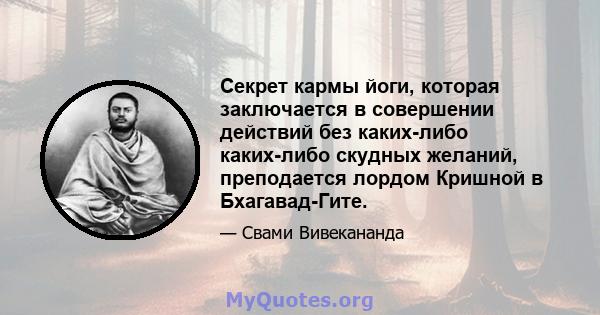 Секрет кармы йоги, которая заключается в совершении действий без каких-либо каких-либо скудных желаний, преподается лордом Кришной в Бхагавад-Гите.

— Свами Вивекананда

MyQuotes.org